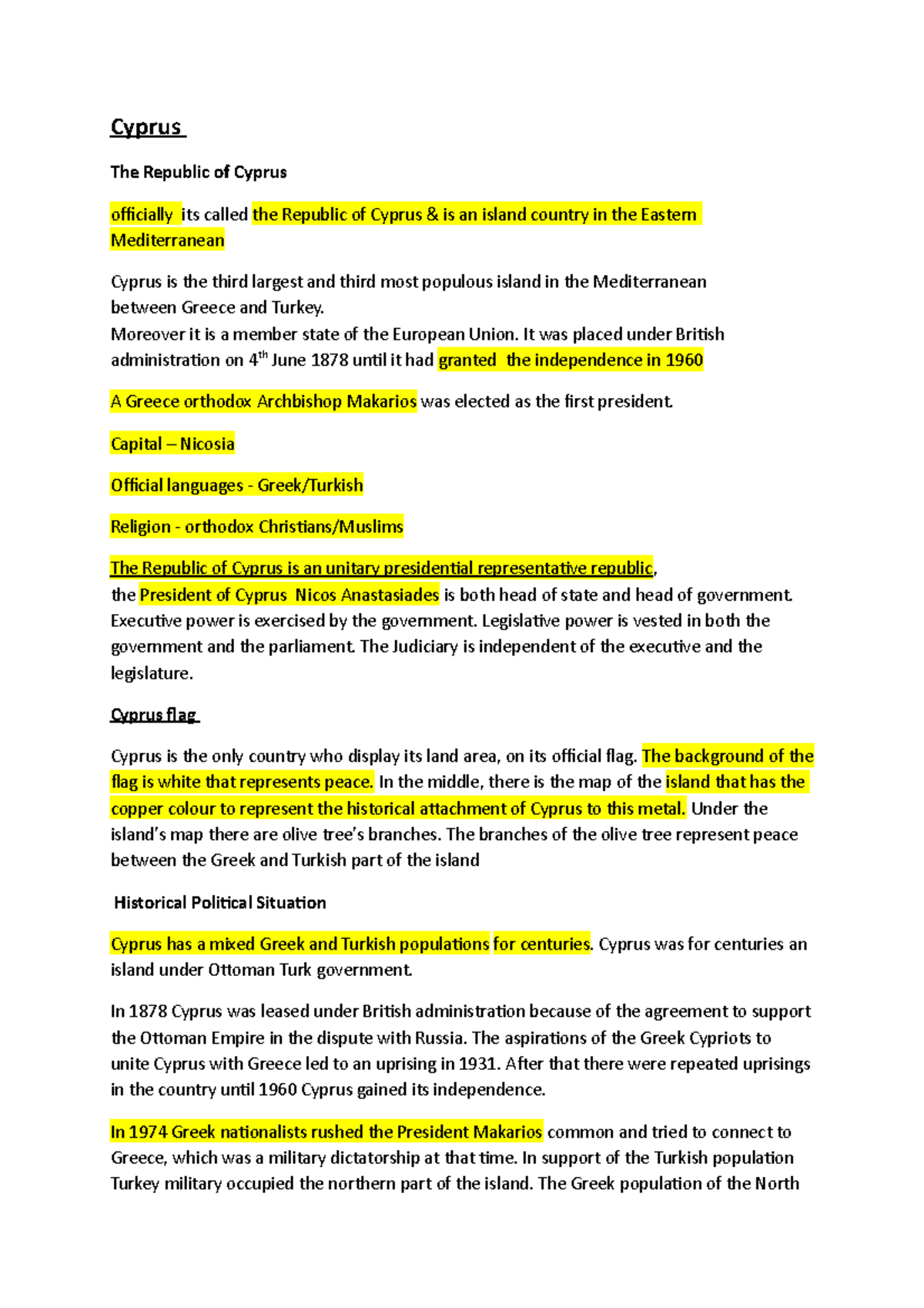 Cyprus

The Republic of Cyprus

officially its called the Republic of Cyprus & is an island country in the Eastern Mediterranean

Cyprus is the third largest and third most populous island in the Mediterranean between Greece and Turkey.
Moreover it is a member state of the European Union. It was placed under British administration on 4$^{th}$ June 1878 until it had granted the independence in 1960

A Greece orthodox Archbishop Makarios was elected as the first president.

Capital – Nicosia

Official languages - Greek/Turkish

Religion - orthodox Christians/Muslims

The Republic of Cyprus is an unitary presidential representative republic, the President of Cyprus Nicos Anastasiades is both head of state and head of government. Executive power is exercised by the government. Legislative power is vested in both the government and the parliament. The Judiciary is independent of the executive and the legislature.

Cyprus flag

Cyprus is the only country who display its land area, on its official flag. The background of the flag is white that represents peace. In the middle, there is the map of the island that has the copper colour to represent the historical attachment of Cyprus to this metal. Under the island's map there are olive tree's branches. The branches of the olive tree represent peace between the Greek and Turkish part of the island

Historical Political Situation

Cyprus has a mixed Greek and Turkish populations for centuries. Cyprus was for centuries an island under Ottoman Turk government.

In 1878 Cyprus was leased under British administration because of the agreement to support the Ottoman Empire in the dispute with Russia. The aspirations of the Greek Cypriots to unite Cyprus with Greece led to an uprising in 1931. After that there were repeated uprisings in the country until 1960 Cyprus gained its independence.

In 1974 Greek nationalists rushed the President Makarios common and tried to connect to Greece, which was a military dictatorship at that time. In support of the Turkish population Turkey military occupied the northern part of the island. The Greek population of the North